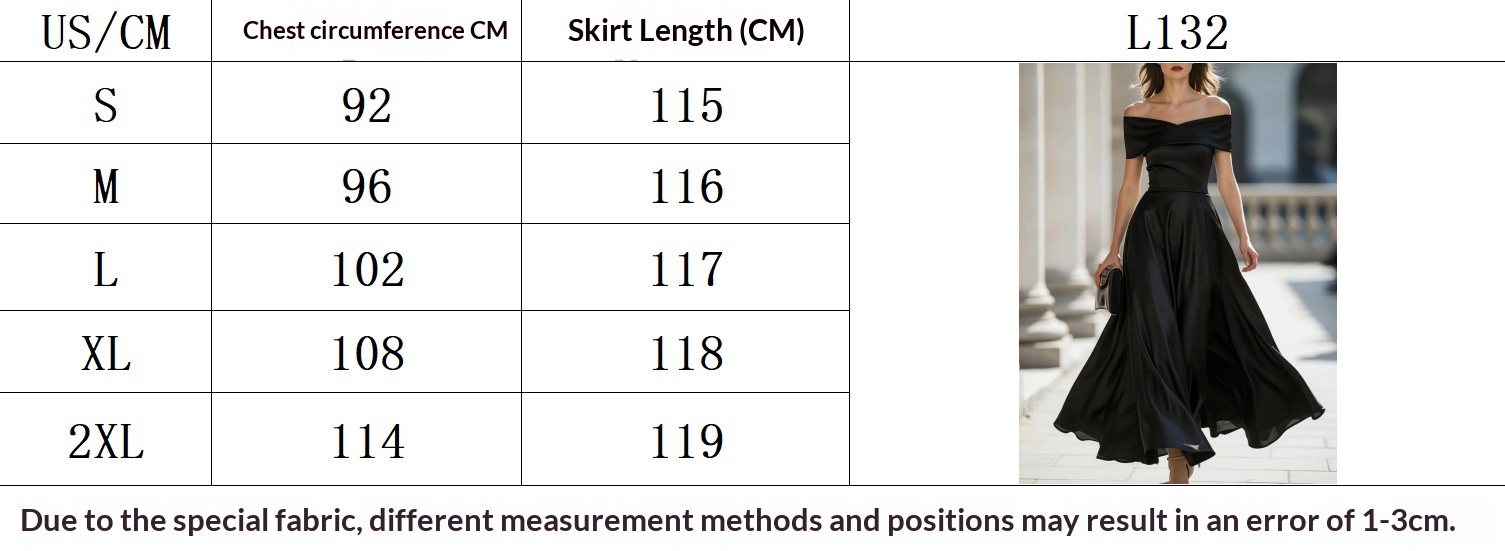 | US/CM | Chest circumference CM | Skirt Length (CM) | L132 |
|---|---|---|---|
| S | 92 | 115 | |
| M | 96 | 116 | |
| L | 102 | 117 | |
| XL | 108 | 118 | |
| 2XL | 114 | 119 | |

Due to the special fabric, different measurement methods and positions may result in an error of 1-3cm.